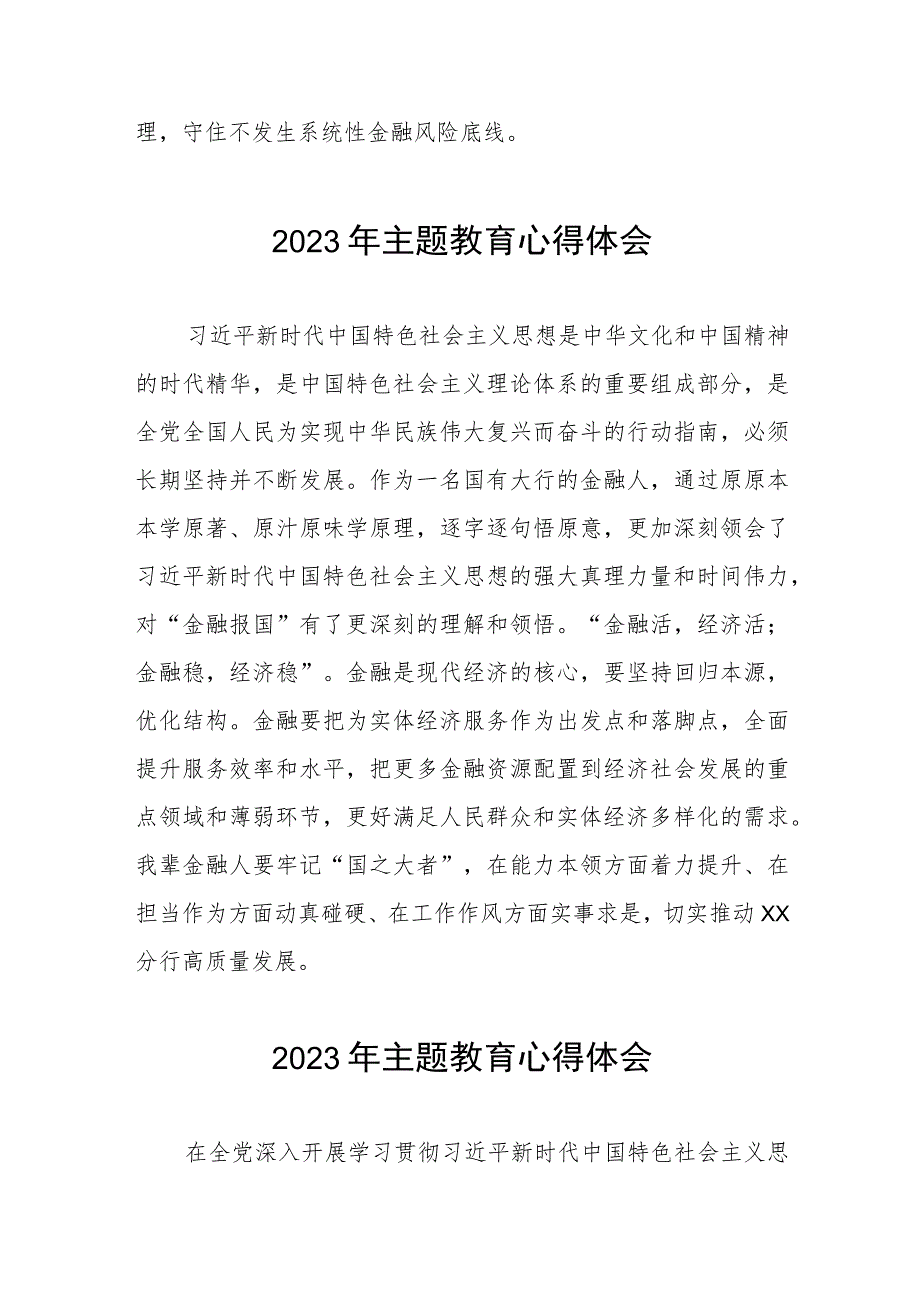 理，守住不发生系统性金融风险底线。

2023年主题教育心得体会

习近平新时代中国特色社会主义思想是中华文化和中国精神的时代精华，是中国特色社会主义理论体系的重要组成部分，是全党全国人民为实现中华民族伟大复兴而奋斗的行动指南，必须长期坚持并不断发展。作为一名国有大行的金融人，通过原原本本学原著、原汁原味学原理，逐字逐句悟原意，更加深刻领会了习近平新时代中国特色社会主义思想的强大真理力量和时间伟力，对“金融报国”有了更深刻的理解和领悟。“金融活，经济活；金融稳，经济稳”。金融是现代经济的核心，要坚持回归本源，优化结构。金融要把为实体经济服务作为出发点和落脚点，全面提升服务效率和水平，把更多金融资源配置到经济社会发展的重点领域和薄弱环节，更好满足人民群众和实体经济多样化的需求。我辈金融人要牢记“国之大者”，在能力本领方面着力提升、在担当作为方面动真碰硬、在工作作风方面实事求是，切实推动XX分行高质量发展。

2023年主题教育心得体会

在全党深入开展学习贯彻习近平新时代中国特色社会主义思